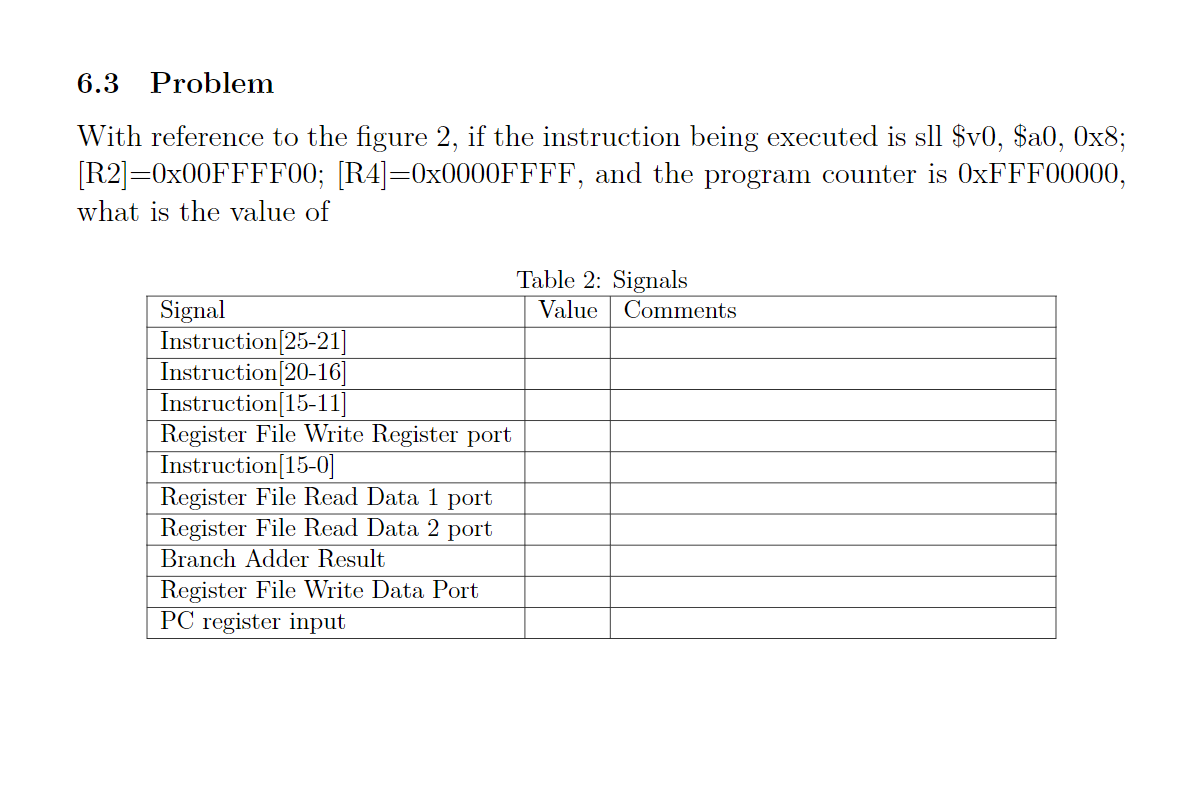 6.3 Problem

With reference to the figure 2, if the instruction being executed is sll \$v0, \$a0, 0x8; [R2]=0x00FFFF00; [R4]=0x0000FFFF, and the program counter is 0xFFF00000, what is the value of

Table 2: Signals

| Signal | Value | Comments |
|---|---|---|
| Instruction[25-21] | | |
| Instruction[20-16] | | |
| Instruction[15-11] | | |
| Register File Write Register port | | |
| Instruction[15-0] | | |
| Register File Read Data 1 port | | |
| Register File Read Data 2 port | | |
| Branch Adder Result | | |
| Register File Write Data Port | | |
| PC register input | | |